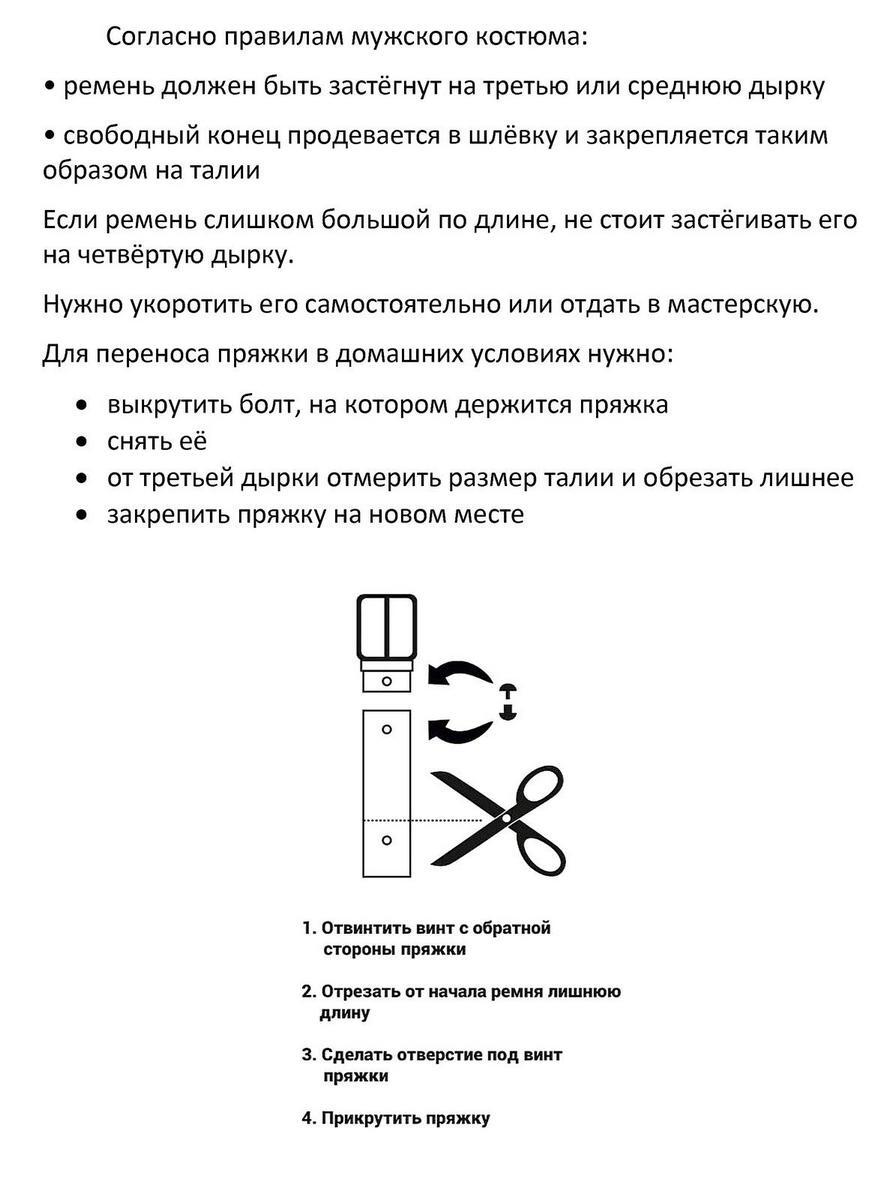 Согласно правилам мужского костюма:

• ремень должен быть застёгнут на третью или среднюю дырку

• свободный конец продевается в шлёвку и закрепляется таким образом на талии

Если ремень слишком большой по длине, не стоит застёгивать его на четвёртую дырку.

Нужно укоротить его самостоятельно или отдать в мастерскую.

Для переноса пряжки в домашних условиях нужно:

• выкрутить болт, на котором держится пряжка
• снять её
• от третьей дырки отмерить размер талии и обрезать лишнее
• закрепить пряжку на новом месте

1. Отвинтить винт с обратной стороны пряжки

2. Отрезать от начала ремня лишнюю длину

3. Сделать отверстие под винт пряжки

4. Прикрутить пряжку